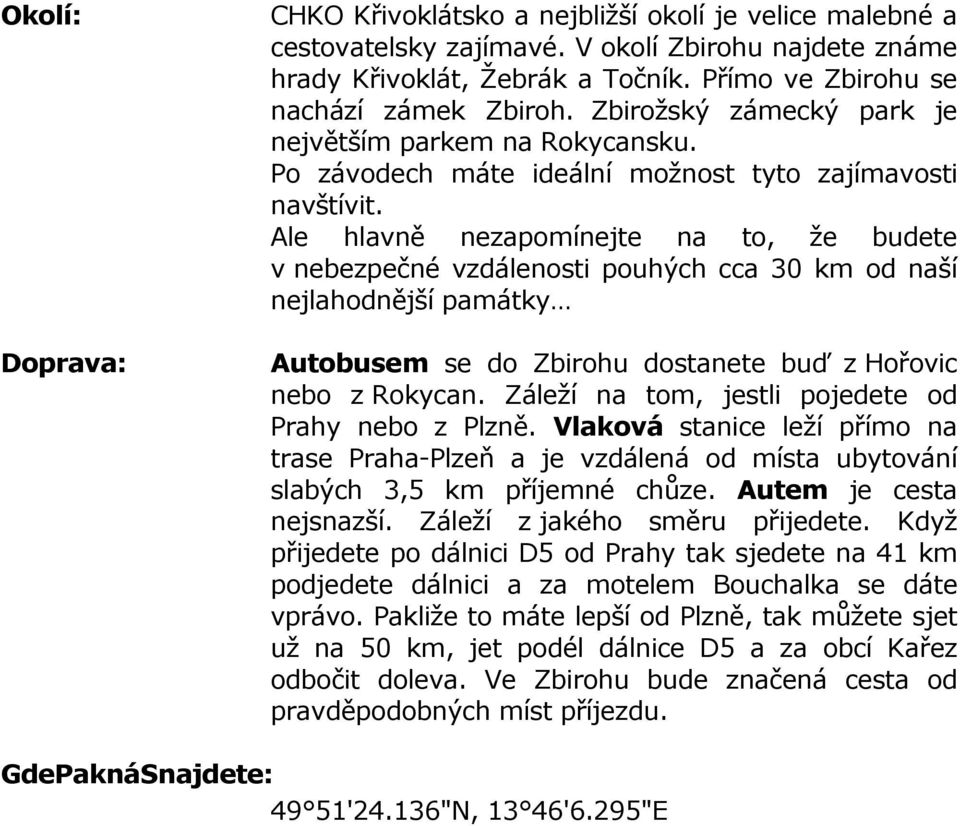 Okolí:

CHKO Křivoklátsko a nejbližší okolí je velice malebné a cestovatelsky zajímavé. V okolí Zbirohu najdete známe hrady Křivoklát, Žebrák a Točník. Přímo ve Zbirohu se nachází zámek Zbiroh. Zbirožský zámecký park je největším parkem na Rokycansku.
Po závodech máte ideální možnost tyto zajímavosti navštívit.
Ale hlavně nezapomínejte na to, že budete v nebezpečné vzdálenosti pouhých cca 30 km od naší nejlahodnější památky…

Doprava:

Autobusem se do Zbirohu dostanete buď z Hořovic nebo z Rokycan. Záleží na tom, jestli pojedete od Prahy nebo z Plzně. Vlaková stanice leží přímo na trase Praha-Plzeň a je vzdálená od místa ubytování slabých 3,5 km příjemné chůze. Autem je cesta nejsnazší. Záleží z jakého směru přijedete. Když přijedete po dálnici D5 od Prahy tak sjedete na 41 km podjedete dálnici a za motelem Bouchalka se dáte vprávo. Pakliže to máte lepší od Plzně, tak můžete sjet už na 50 km, jet podél dálnice D5 a za obcí Kařez odbočit doleva. Ve Zbirohu bude značená cesta od pravděpodobných míst příjezdu.

GdePaknáSnajdete:

49°51'24.136"N, 13°46'6.295"E